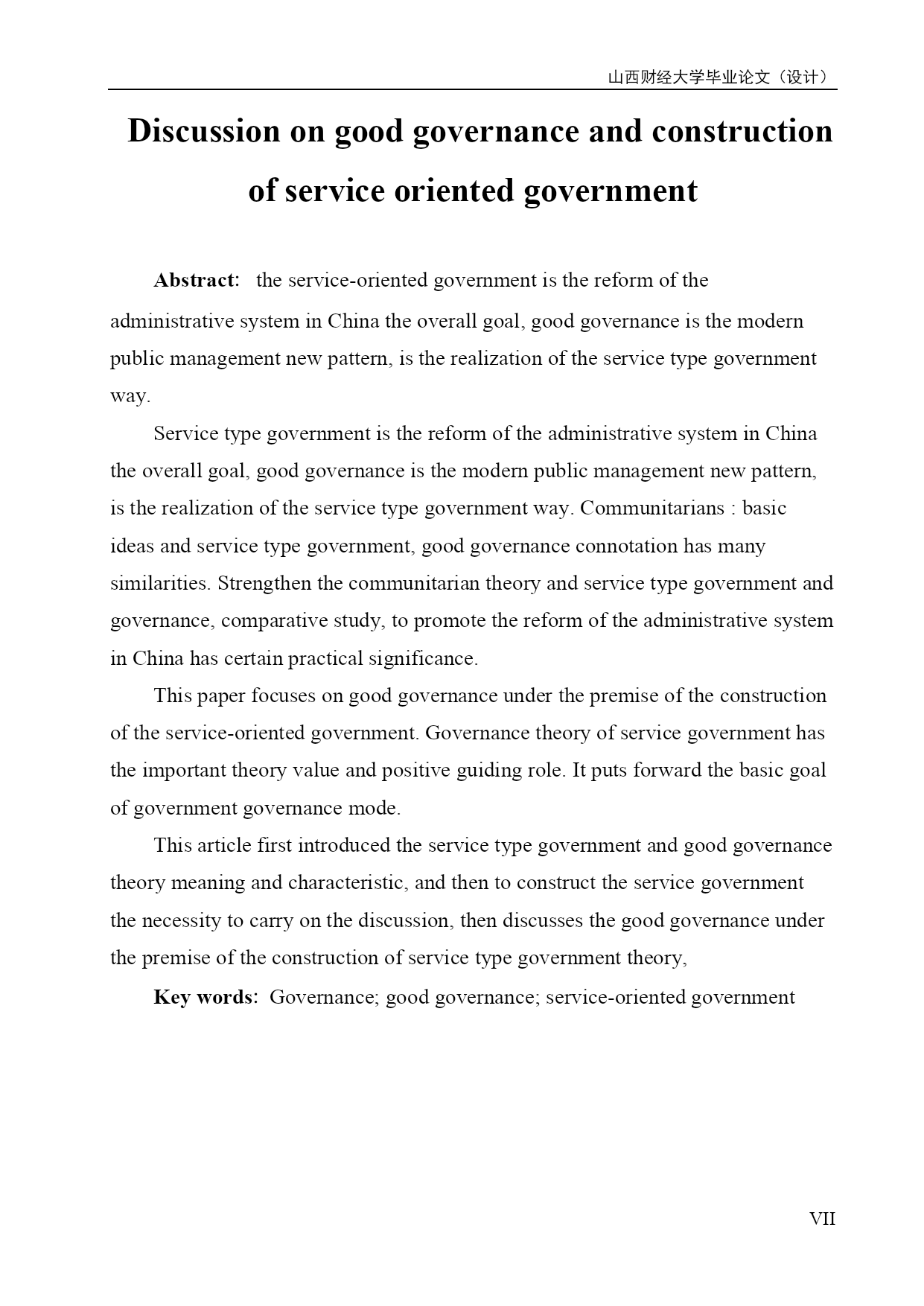 山西财经大学毕业论文（设计）

Discussion on good governance and construction of service oriented government

Abstract: the service-oriented government is the reform of the administrative system in China the overall goal, good governance is the modern public management new pattern, is the realization of the service type government way.

Service type government is the reform of the administrative system in China the overall goal, good governance is the modern public management new pattern, is the realization of the service type government way. Communitarians : basic ideas and service type government, good governance connotation has many similarities. Strengthen the communitarian theory and service type government and governance, comparative study, to promote the reform of the administrative system in China has certain practical significance.

This paper focuses on good governance under the premise of the construction of the service-oriented government. Governance theory of service government has the important theory value and positive guiding role. It puts forward the basic goal of government governance mode.

This article first introduced the service type government and good governance theory meaning and characteristic, and then to construct the service government the necessity to carry on the discussion, then discusses the good governance under the premise of the construction of service type government theory,

Key words: Governance; good governance; service-oriented government

VII